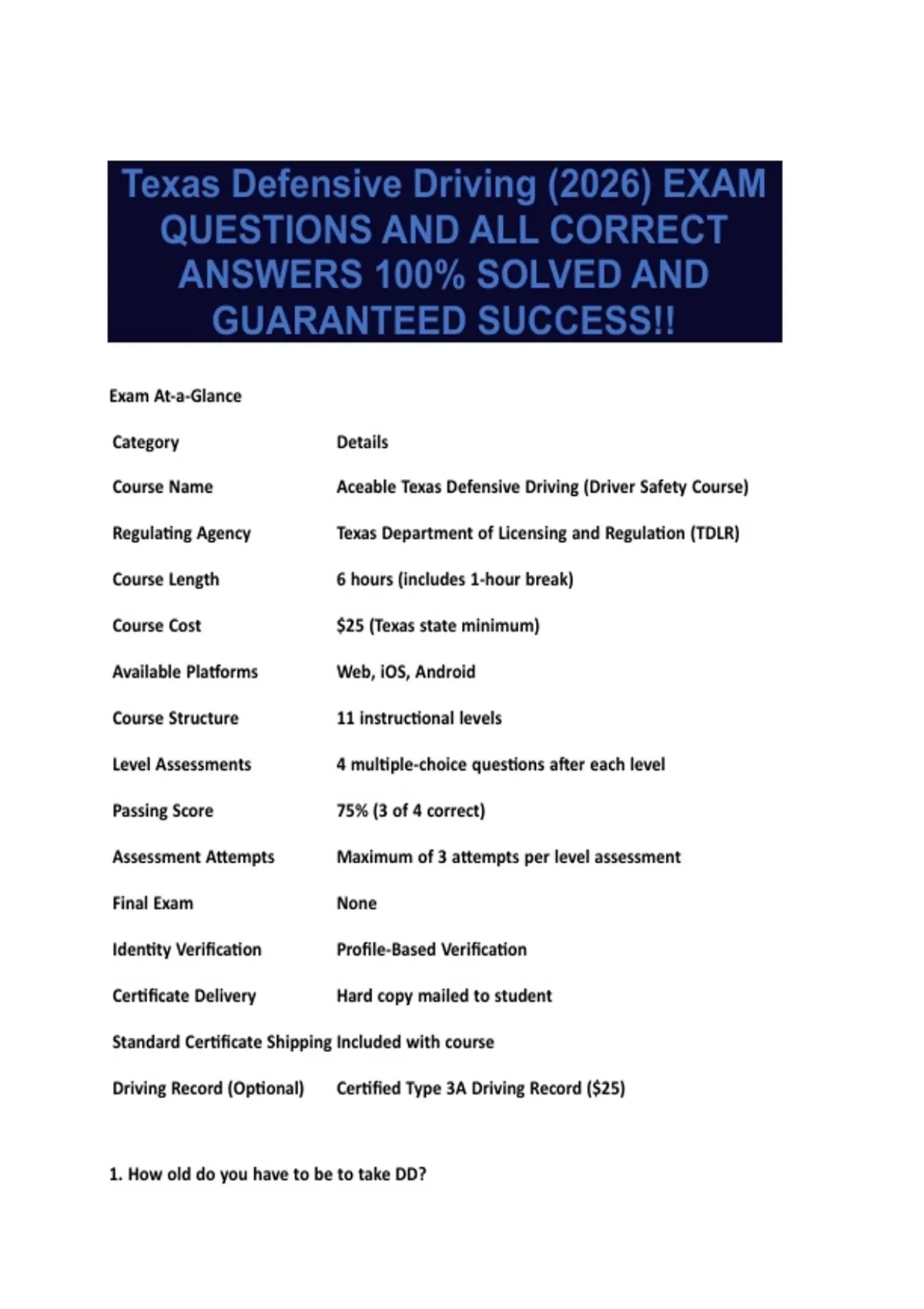 Texas Defensive Driving (2026) EXAM QUESTIONS AND ALL CORRECT ANSWERS 100% SOLVED AND GUARANTEED SUCCESS!!

Exam At-a-Glance

| Category | Details |
|---|---|
| Course Name | Aceable Texas Defensive Driving (Driver Safety Course) |
| Regulating Agency | Texas Department of Licensing and Regulation (TDLR) |
| Course Length | 6 hours (includes 1-hour break) |
| Course Cost | \$25 (Texas state minimum) |
| Available Platforms | Web, iOS, Android |
| Course Structure | 11 instructional levels |
| Level Assessments | 4 multiple-choice questions after each level |
| Passing Score | 75% (3 of 4 correct) |
| Assessment Attempts | Maximum of 3 attempts per level assessment |
| Final Exam | None |
| Identity Verification | Profile-Based Verification |
| Certificate Delivery | Hard copy mailed to student |
| Standard Certificate Shipping | Included with course |
| Driving Record (Optional) | Certified Type 3A Driving Record (\$25) |

1. How old do you have to be to take DD?